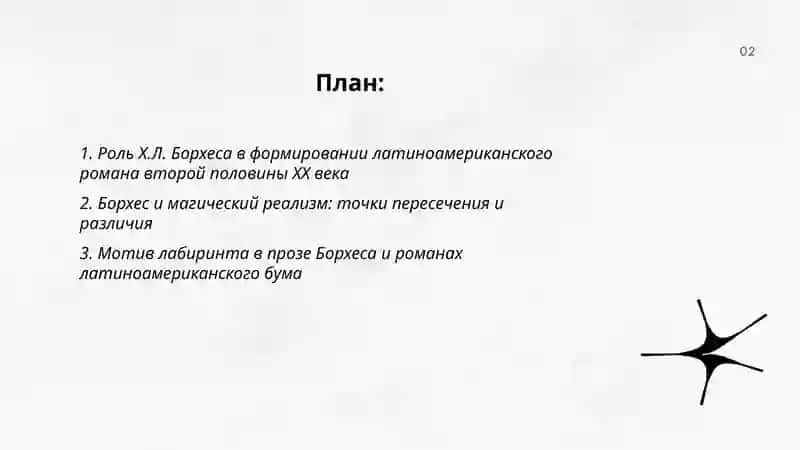 02

План:

1. Роль Х.Л. Борхеса в формировании латиноамериканского романа второй половины XX века

2. Борхес и магический реализм: точки пересечения и различия

3. Мотив лабиринта в прозе Борхеса и романах латиноамериканского бума